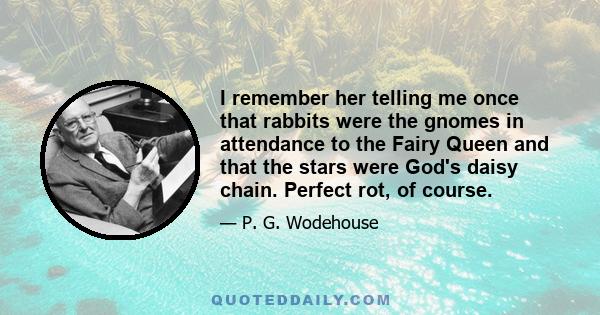 I remember her telling me once that rabbits were the gnomes in attendance to the Fairy Queen and that the stars were God's daisy chain. Perfect rot, of course.

— P. G. Wodehouse

QUOTEDDAILY.COM